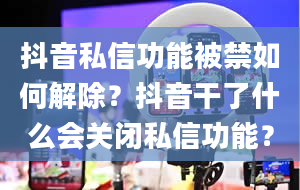 抖音私信功能被禁如何解除？抖音干了什么会关闭私信功能？